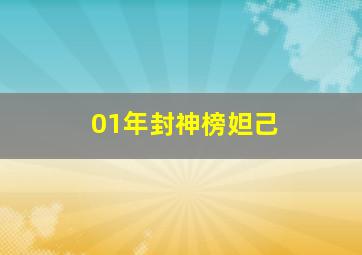 01年封神榜妲己